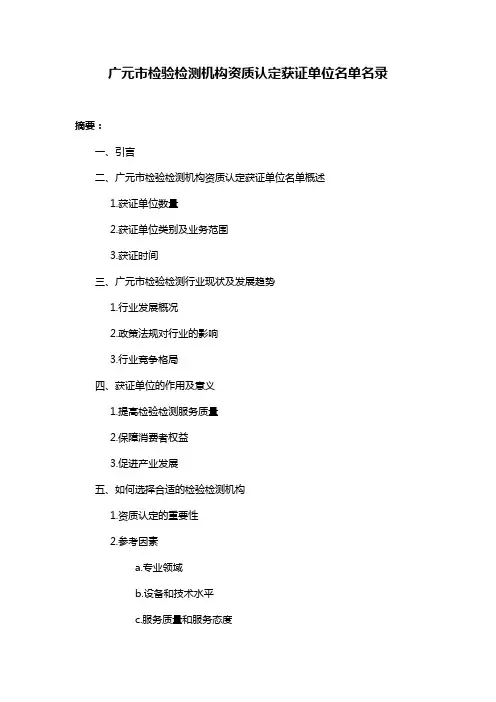 广元市检验检测机构资质认定获证单位名单名录

摘要：

一、引言

二、广元市检验检测机构资质认定获证单位名单概述

1.获证单位数量

2.获证单位类别及业务范围

3.获证时间

三、广元市检验检测行业现状及发展趋势

1.行业发展概况

2.政策法规对行业的影响

3.行业竞争格局

四、获证单位的作用及意义

1.提高检验检测服务质量

2.保障消费者权益

3.促进产业发展

五、如何选择合适的检验检测机构

1.资质认定的重要性

2.参考因素

a.专业领域

b.设备和技术水平

c.服务质量和服务态度